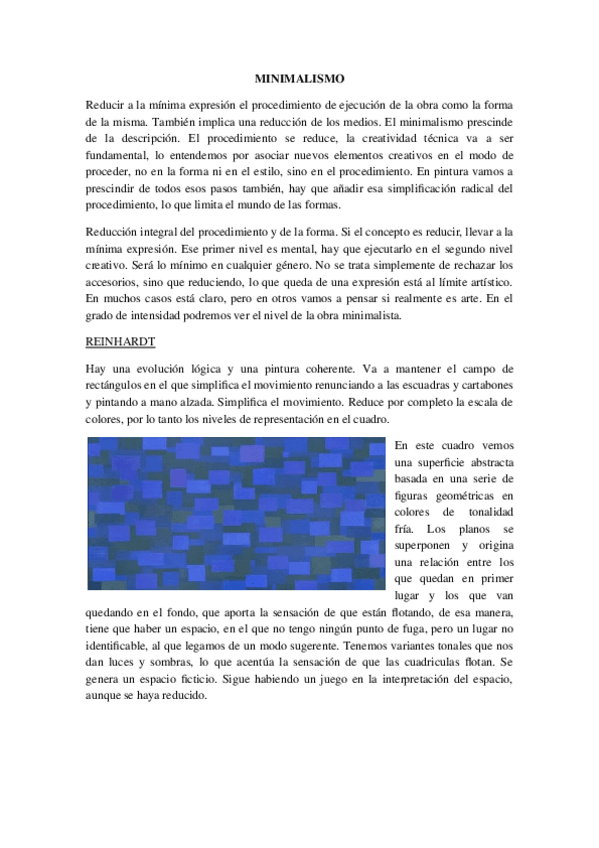 MINIMALISMO

Reducir a la mínima expresión el procedimiento de ejecución de la obra como la forma de la misma. También implica una reducción de los medios. El minimalismo prescinde de la descripción. El procedimiento se reduce, la creatividad técnica va a ser fundamental, lo entendemos por asociar nuevos elementos creativos en el modo de proceder, no en la forma ni en el estilo, sino en el procedimiento. En pintura vamos a prescindir de todos esos pasos también, hay que añadir esa simplificación radical del procedimiento, lo que limita el mundo de las formas.

Reducción integral del procedimiento y de la forma. Si el concepto es reducir, llevar a la mínima expresión. Ese primer nivel es mental, hay que ejecutarlo en el segundo nivel creativo. Será lo mínimo en cualquier género. No se trata simplemente de rechazar los accesorios, sino que reduciendo, lo que queda de una expresión está al límite artístico. En muchos casos está claro, pero en otros vamos a pensar si realmente es arte. En el grado de intensidad podremos ver el nivel de la obra minimalista.

REINHARDT

Hay una evolución lógica y una pintura coherente. Va a mantener el campo de rectángulos en el que simplifica el movimiento renunciando a las escuadras y cartabones y pintando a mano alzada. Simplifica el movimiento. Reduce por completo la escala de colores, por lo tanto los niveles de representación en el cuadro.

En este cuadro vemos una superficie abstracta basada en una serie de figuras geométricas en colores de tonalidad fría. Los planos se superponen y origina una relación entre los que quedan en primer lugar y los que van quedando en el fondo, que aporta la sensación de que están flotando, de esa manera, tiene que haber un espacio, en el que no tengo ningún punto de fuga, pero un lugar no identificable, al que legamos de un modo sugerente. Tenemos variantes tonales que nos dan luces y sombras, lo que acentúa la sensación de que las cuadriculas flotan. Se genera un espacio ficticio. Sigue habiendo un juego en la interpretación del espacio, aunque se haya reducido.